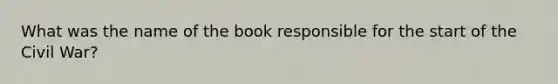 What was the name of the book responsible for the start of the Civil War?